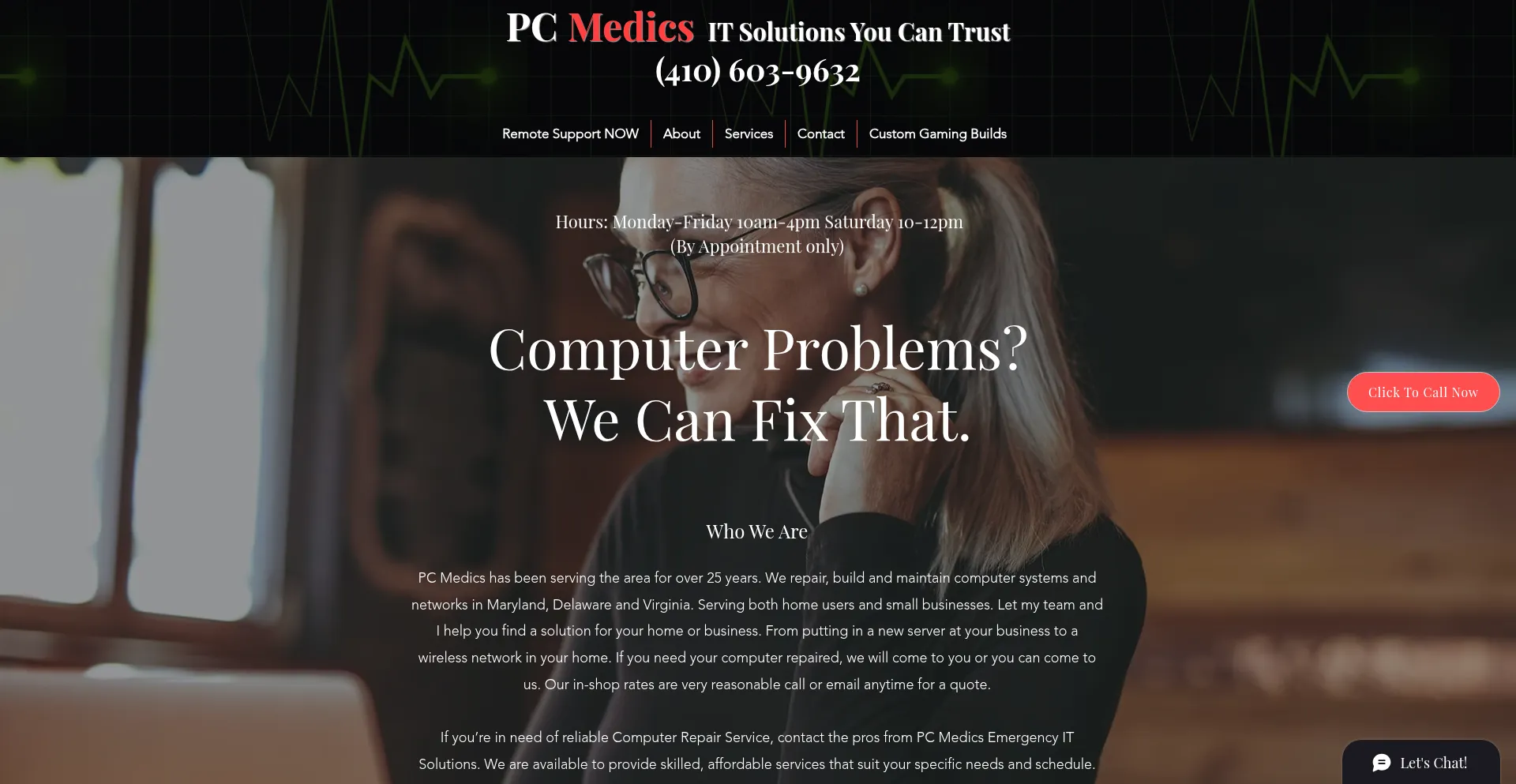 PC Medics IT Solutions You Can Trust
(410) 603-9632

Remote Support NOW | About | Services | Contact | Custom Gaming Builds

Hours: Monday-Friday 10am-4pm Saturday 10-12pm
(By Appointment only)

Computer Problems?
We Can Fix That.

Click To Call Now

Who We Are

PC Medics has been serving the area for over 25 years. We repair, build and maintain computer systems and networks in Maryland, Delaware and Virginia. Serving both home users and small businesses. Let my team and I help you find a solution for your home or business. From putting in a new server at your business to a wireless network in your home. If you need your computer repaired, we will come to you or you can come to us. Our in-shop rates are very reasonable call or email anytime for a quote.

If you're in need of reliable Computer Repair Service, contact the pros from PC Medics Emergency IT Solutions. We are available to provide skilled, affordable services that suit your specific needs and schedule.

Let's Chat!